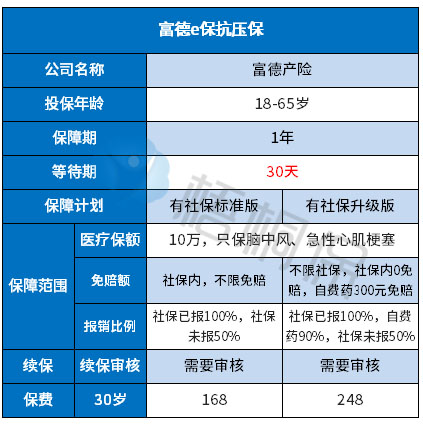 | 富德e保抗压保 | | | |
|---|---|---|---|
| 公司名称 | | 富德产险 | |
| 投保年龄 | | 18-65岁 | |
| 保障期 | | 1年 | |
| 等待期 | | 30天 | |
| 保障计划 | | 有社保标准版 | 有社保升级版 |
| 保障范围 | 医疗保额 | 10万，只保脑中风、急性心肌梗塞 | |
| 保障范围 | 免赔额 | 社保内，不限免赔 | 不限社保，社保内0免赔，自费药300元免赔 |
| 保障范围 | 报销比例 | 社保已报100%，社保未报50% | 社保已报100%，自费药90%，社保未报50% |
| 续保 | 续保审核 | 需要审核 | 需要审核 |
| 保费 | 30岁 | 168 | 248 |